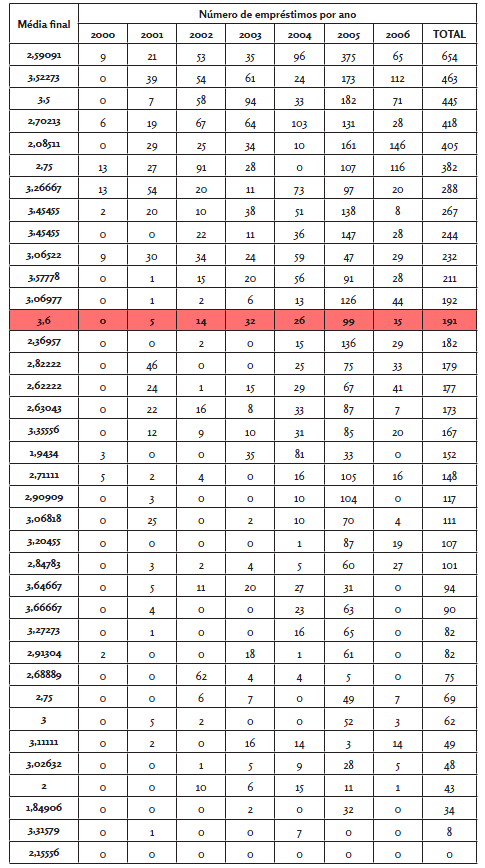 | Média final | Número de empréstimos por ano | | | | | | | |
|---|---|---|---|---|---|---|---|---|
| | 2000 | 2001 | 2002 | 2003 | 2004 | 2005 | 2006 | TOTAL |
| 2,59091 | 9 | 21 | 53 | 35 | 96 | 375 | 65 | 654 |
| 3,52273 | 0 | 39 | 54 | 61 | 24 | 173 | 112 | 463 |
| 3,5 | 0 | 7 | 58 | 94 | 33 | 182 | 71 | 445 |
| 2,70213 | 6 | 19 | 67 | 64 | 103 | 131 | 28 | 418 |
| 2,08511 | 0 | 29 | 25 | 34 | 10 | 161 | 146 | 405 |
| 2,75 | 13 | 27 | 91 | 28 | 0 | 107 | 116 | 382 |
| 3,26667 | 13 | 54 | 20 | 11 | 73 | 97 | 20 | 288 |
| 3,45455 | 2 | 20 | 10 | 38 | 51 | 138 | 8 | 267 |
| 3,45455 | 0 | 0 | 22 | 11 | 36 | 147 | 28 | 244 |
| 3,06522 | 9 | 30 | 34 | 24 | 59 | 47 | 29 | 232 |
| 3,57778 | 0 | 1 | 15 | 20 | 56 | 91 | 28 | 211 |
| 3,06977 | 0 | 1 | 2 | 6 | 13 | 126 | 44 | 192 |
| 3,6 | 0 | 5 | 14 | 32 | 26 | 99 | 15 | 191 |
| 2,36957 | 0 | 0 | 2 | 0 | 15 | 136 | 29 | 182 |
| 2,82222 | 0 | 46 | 0 | 0 | 25 | 75 | 33 | 179 |
| 2,62222 | 0 | 24 | 1 | 15 | 29 | 67 | 41 | 177 |
| 2,63043 | 0 | 22 | 16 | 8 | 33 | 87 | 7 | 173 |
| 3,35556 | 0 | 12 | 9 | 10 | 31 | 85 | 20 | 167 |
| 1,9434 | 3 | 0 | 0 | 35 | 81 | 33 | 0 | 152 |
| 2,71111 | 5 | 2 | 4 | 0 | 16 | 105 | 16 | 148 |
| 2,90909 | 0 | 3 | 0 | 0 | 10 | 104 | 0 | 117 |
| 3,06818 | 0 | 25 | 0 | 2 | 10 | 70 | 4 | 111 |
| 3,20455 | 0 | 0 | 0 | 0 | 1 | 87 | 19 | 107 |
| 2,84783 | 0 | 3 | 2 | 4 | 5 | 60 | 27 | 101 |
| 3,64667 | 0 | 5 | 11 | 20 | 27 | 31 | 0 | 94 |
| 3,66667 | 0 | 4 | 0 | 0 | 23 | 63 | 0 | 90 |
| 3,27273 | 0 | 1 | 0 | 0 | 16 | 65 | 0 | 82 |
| 2,91304 | 2 | 0 | 0 | 18 | 1 | 61 | 0 | 82 |
| 2,68889 | 0 | 0 | 62 | 4 | 4 | 5 | 0 | 75 |
| 2,75 | 0 | 0 | 6 | 7 | 0 | 49 | 7 | 69 |
| 3 | 0 | 5 | 2 | 0 | 0 | 52 | 3 | 62 |
| 3,11111 | 0 | 2 | 0 | 16 | 14 | 3 | 14 | 49 |
| 3,02632 | 0 | 0 | 1 | 5 | 9 | 28 | 5 | 48 |
| 2 | 0 | 0 | 10 | 6 | 15 | 11 | 1 | 43 |
| 1,84906 | 0 | 0 | 0 | 2 | 0 | 32 | 0 | 34 |
| 3,31579 | 0 | 1 | 0 | 0 | 7 | 0 | 0 | 8 |
| 2,15556 | 0 | 0 | 0 | 0 | 0 | 0 | 0 | 0 |